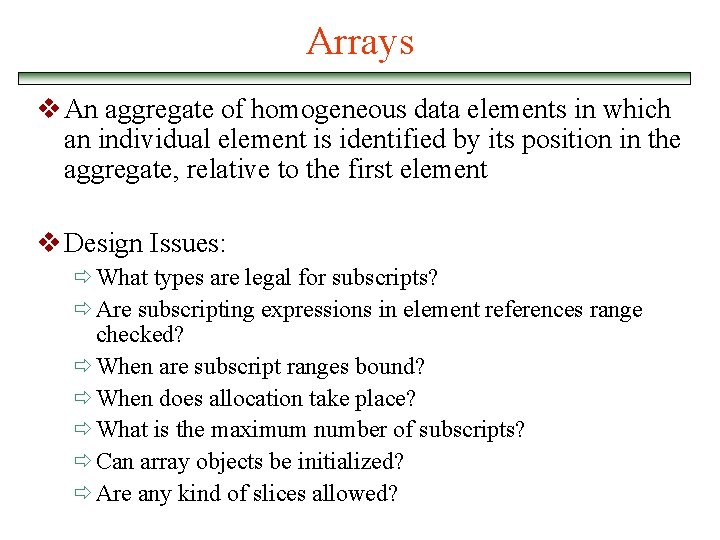 Arrays

❖ An aggregate of homogeneous data elements in which an individual element is identified by its position in the aggregate, relative to the first element

❖ Design Issues:

⇨ What types are legal for subscripts?

⇨ Are subscripting expressions in element references range checked?

⇨ When are subscript ranges bound?

⇨ When does allocation take place?

⇨ What is the maximum number of subscripts?

⇨ Can array objects be initialized?

⇨ Are any kind of slices allowed?